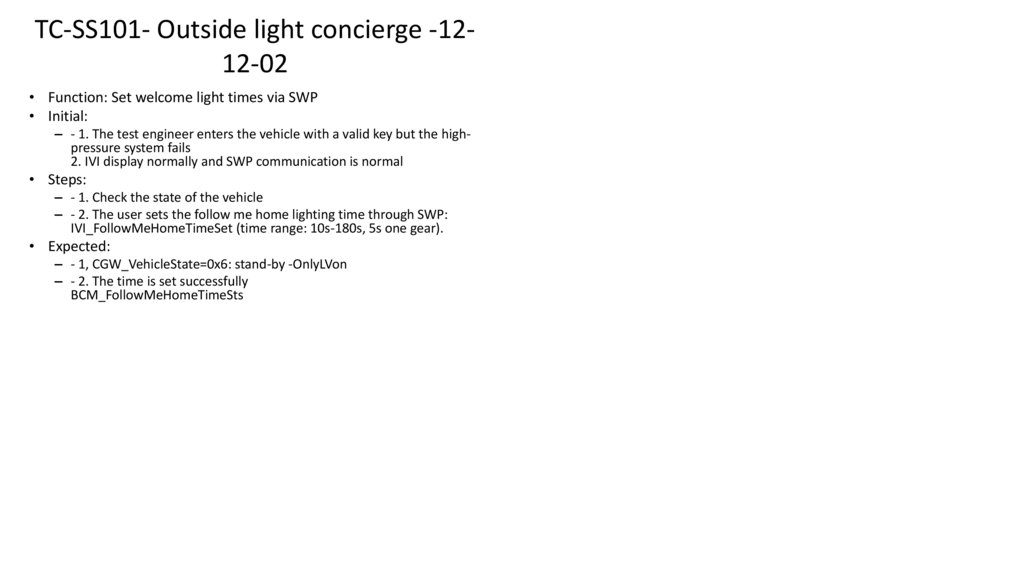 TC-SS101- Outside light concierge -12-12-02

• Function: Set welcome light times via SWP
• Initial:
- - 1. The test engineer enters the vehicle with a valid key but the high-pressure system fails
2. IVI display normally and SWP communication is normal
• Steps:
- - 1. Check the state of the vehicle
- - 2. The user sets the follow me home lighting time through SWP: IVI_FollowMeHomeTimeSet (time range: 10s-180s, 5s one gear).
• Expected:
- - 1, CGW_VehicleState=0x6: stand-by -OnlyLVon
- - 2. The time is set successfully
BCM_FollowMeHomeTimeSts